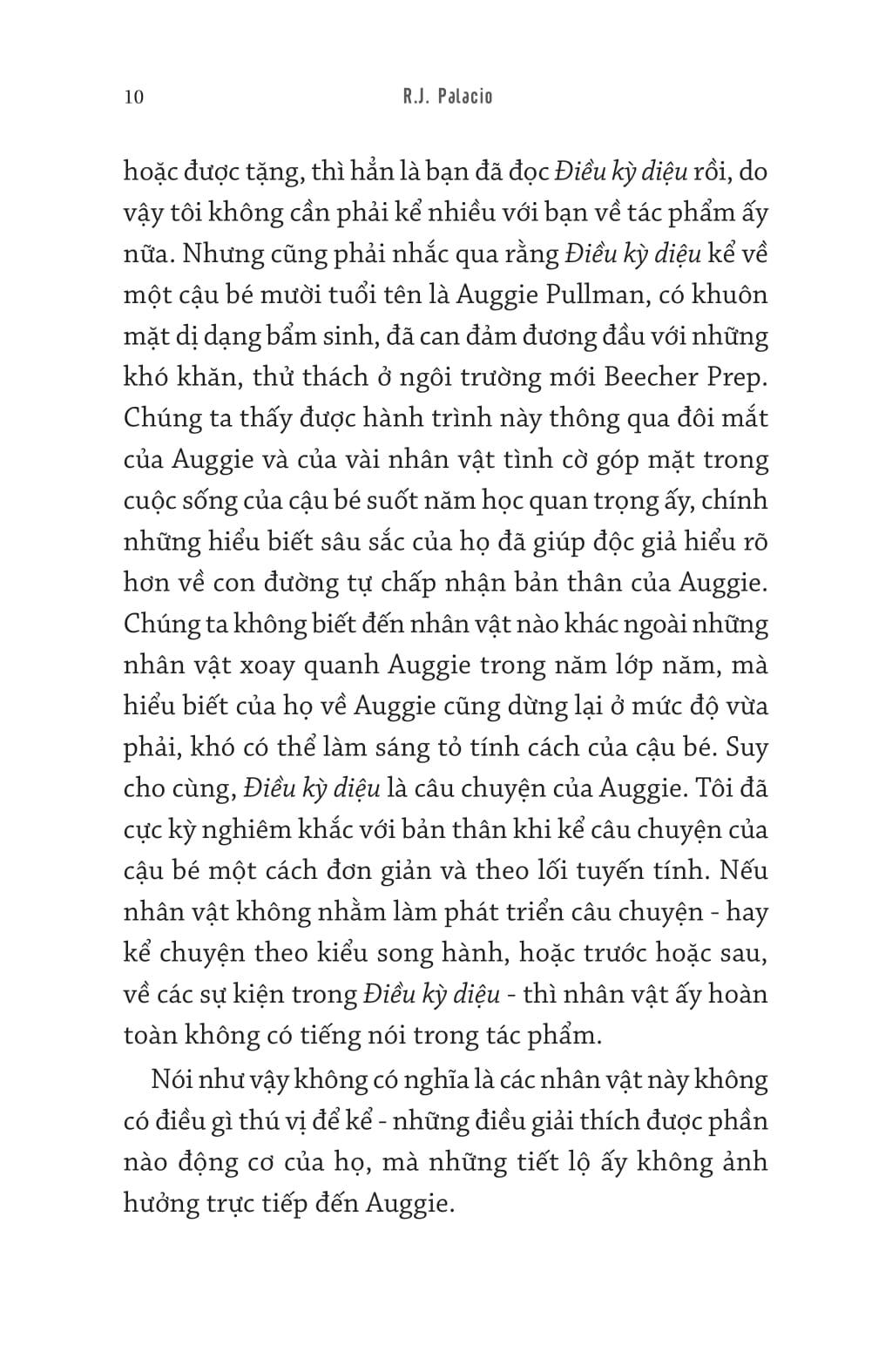 10 R.J. Palacio

hoặc được tặng, thì hẳn là bạn đã đọc Điều kỳ diệu rồi, do vậy tôi không cần phải kể nhiều với bạn về tác phẩm ấy nữa. Nhưng cũng phải nhắc qua rằng Điều kỳ diệu kể về một cậu bé mười tuổi tên là Auggie Pullman, có khuôn mặt dị dạng bẩm sinh, đã can đảm đương đầu với những khó khăn, thử thách ở ngôi trường mới Beecher Prep. Chúng ta thấy được hành trình này thông qua đôi mắt của Auggie và của vài nhân vật tình cờ góp mặt trong cuộc sống của cậu bé suốt năm học quan trọng ấy, chính những hiểu biết sâu sắc của họ đã giúp độc giả hiểu rõ hơn về con đường tự chấp nhận bản thân của Auggie. Chúng ta không biết đến nhân vật nào khác ngoài những nhân vật xoay quanh Auggie trong năm lớp năm, mà hiểu biết của họ về Auggie cũng dừng lại ở mức độ vừa phải, khó có thể làm sáng tỏ tính cách của cậu bé. Suy cho cùng, Điều kỳ diệu là câu chuyện của Auggie. Tôi đã cực kỳ nghiêm khắc với bản thân khi kể câu chuyện của cậu bé một cách đơn giản và theo lối tuyến tính. Nếu nhân vật không nhằm làm phát triển câu chuyện - hay kể chuyện theo kiểu song hành, hoặc trước hoặc sau, về các sự kiện trong Điều kỳ diệu - thì nhân vật ấy hoàn toàn không có tiếng nói trong tác phẩm.

Nói như vậy không có nghĩa là các nhân vật này không có điều gì thú vị để kể - những điều giải thích được phần nào động cơ của họ, mà những tiết lộ ấy không ảnh hưởng trực tiếp đến Auggie.